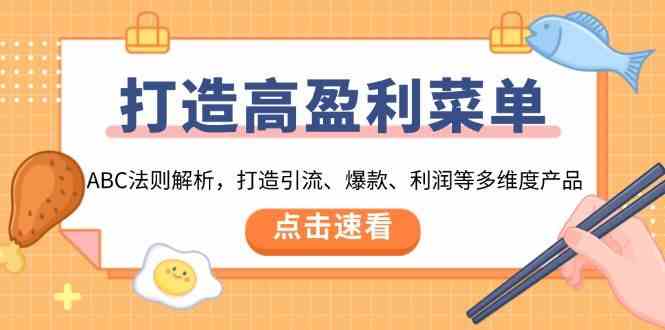 打造高盈利菜单

ABC法则解析，打造引流、爆款、利润等多维度产品

点击速看